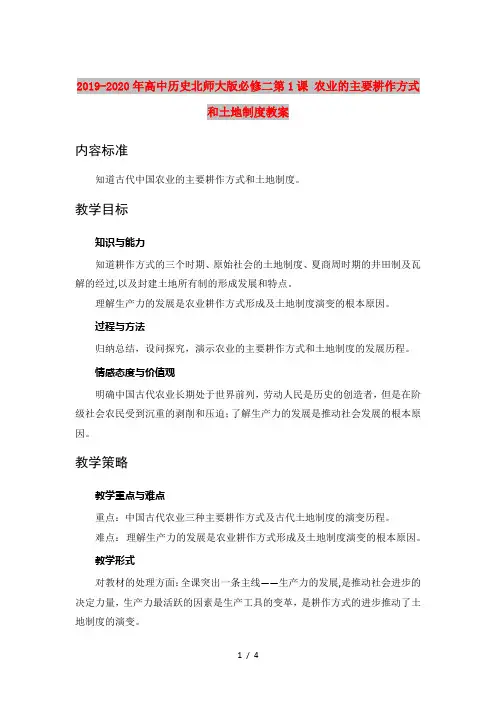 2019-2020年高中历史北师大版必修二第1课 农业的主要耕作方式和土地制度教案

内容标准

知道古代中国农业的主要耕作方式和土地制度。

教学目标

知识与能力

知道耕作方式的三个时期、原始社会的土地制度、夏商周时期的井田制及瓦解的经过,以及封建土地所有制的形成发展和特点。

理解生产力的发展是农业耕作方式形成及土地制度演变的根本原因。

过程与方法

归纳总结，设问探究，演示农业的主要耕作方式和土地制度的发展历程。

情感态度与价值观

明确中国古代农业长期处于世界前列，劳动人民是历史的创造者，但是在阶级社会农民受到沉重的剥削和压迫；了解生产力的发展是推动社会发展的根本原因。

教学策略

教学重点与难点

重点：中国古代农业三种主要耕作方式及古代土地制度的演变历程。

难点：理解生产力的发展是农业耕作方式形成及土地制度演变的根本原因。

教学形式

对教材的处理方面：全课突出一条主线——生产力的发展，是推动社会进步的决定力量，生产力最活跃的因素是生产工具的变革，是耕作方式的进步推动了土地制度的演变。

1 / 4